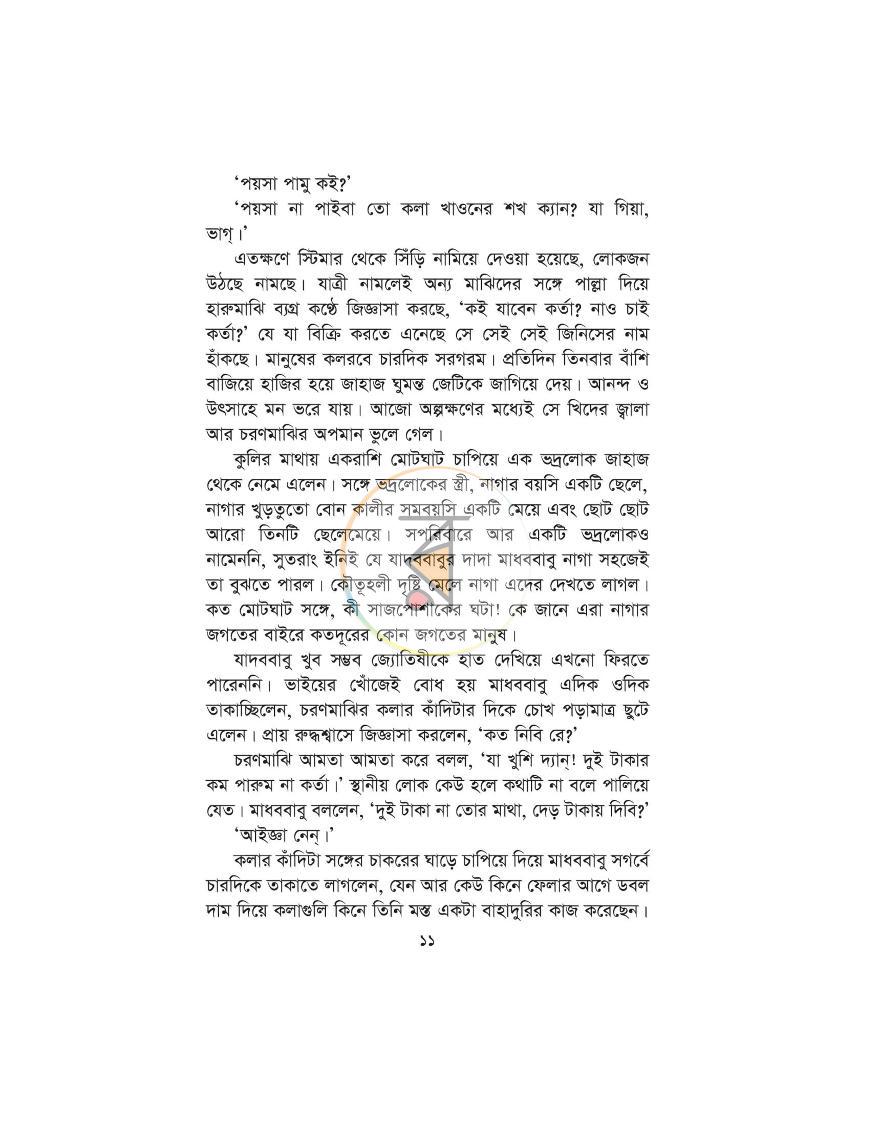 'পয়সা পামু কই?'

'পয়সা না পাইবা তো কলা খাওনের শখ ক্যান? যা গিয়া, ভাগ্।'

এতক্ষণে স্টিমার থেকে সিঁড়ি নামিয়ে দেওয়া হয়েছে, লোকজন উঠছে নামছে। যাত্রী নামলেই অন্য মাঝিদের সঙ্গে পাল্লা দিয়ে হারুমাঝি ব্যগ্র কণ্ঠে জিজ্ঞাসা করছে, 'কই যাবেন কর্তা? নাও চাই কর্তা?' যে যা বিক্রি করতে এনেছে সে সেই সেই জিনিসের নাম হাঁকছে। মানুষের কলরবে চারদিক সরগরম। প্রতিদিন তিনবার বাঁশি বাজিয়ে হাজির হয়ে জাহাজ ঘুমন্ত জেটিকে জাগিয়ে দেয়। আনন্দ ও উৎসাহে মন ভরে যায়। আজো অল্পক্ষণের মধ্যেই সে খিদের জ্বালা আর চরণমাঝির অপমান ভুলে গেল।

কুলির মাথায় একরাশি মোটঘাট চাপিয়ে এক ভদ্রলোক জাহাজ থেকে নেমে এলেন। সঙ্গে ভদ্রলোকের স্ত্রী, নাগার বয়সি একটি ছেলে, নাগার খুড়তুতো বোন কালীর সমবয়সি একটি মেয়ে এবং ছোট ছোট আরো তিনটি ছেলেমেয়ে। সপরিবারে আর একটি ভদ্রলোকও নামেননি, সুতরাং ইনিই যে যাদববাবুর দাদা মাধববাবু নাগা সহজেই তা বুঝতে পারল। কৌতূহলী দৃষ্টি মেলে নাগা এদের দেখতে লাগল। কত মোটঘাট সঙ্গে, কী সাজপোশাকের ঘটা! কে জানে এরা নাগার জগতের বাইরে কতদূরের কোন জগতের মানুষ।

যাদববাবু খুব সম্ভব জ্যোতিষীকে হাত দেখিয়ে এখনো ফিরতে পারেননি। ভাইয়ের খোঁজেই বোধ হয় মাধববাবু এদিক ওদিক তাকাচ্ছিলেন, চরণমাঝির কলার কাঁদিটার দিকে চোখ পড়ামাত্র ছুটে এলেন। প্রায় রুদ্ধশ্বাসে জিজ্ঞাসা করলেন, 'কত নিবি রে?'

চরণমাঝি আমতা আমতা করে বলল, 'যা খুশি দ্যান! দুই টাকার কম পারুম না কর্তা।' স্থানীয় লোক কেউ হলে কথাটি না বলে পালিয়ে যেত। মাধববাবু বললেন, 'দুই টাকা না তোর মাথা, দেড় টাকায় দিবি?'

'আইজ্ঞা নেন্।'

কলার কাঁদিটা সঙ্গের চাকরের ঘাড়ে চাপিয়ে দিয়ে মাধববাবু সগর্বে চারদিকে তাকাতে লাগলেন, যেন আর কেউ কিনে ফেলার আগে ডবল দাম দিয়ে কলাগুলি কিনে তিনি মস্ত একটা বাহাদুরির কাজ করেছেন।

১১